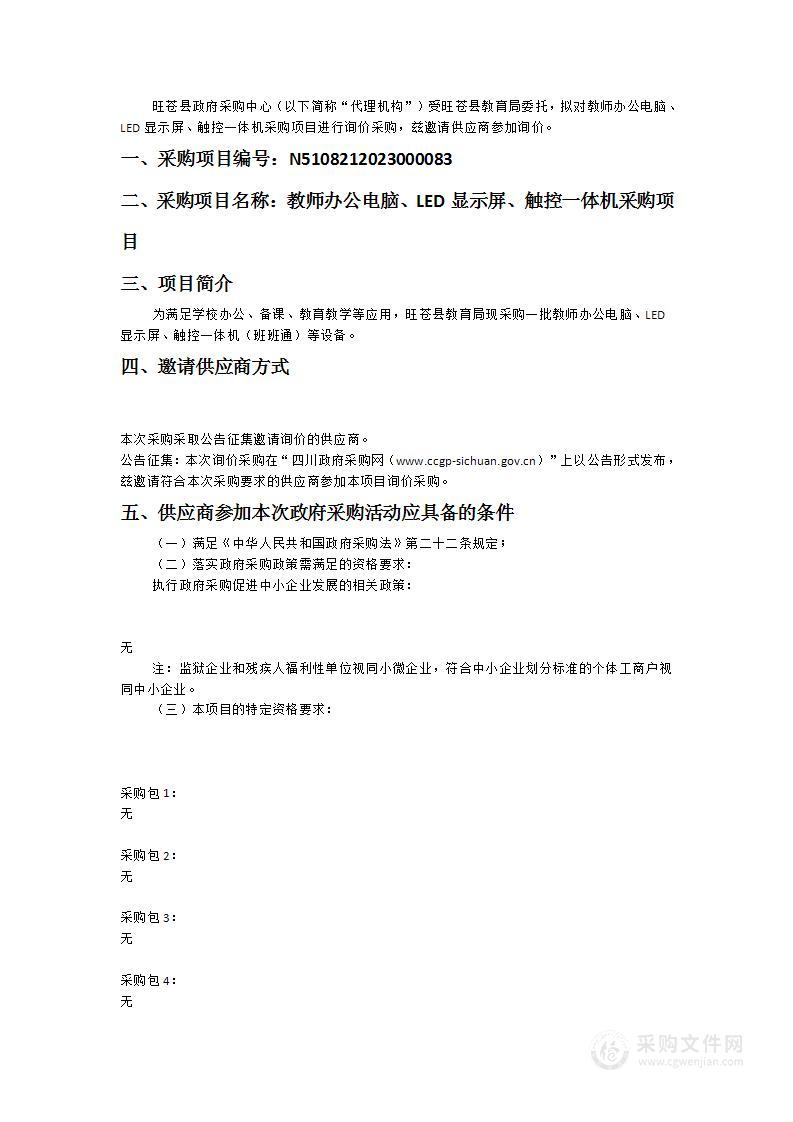 旺苍县政府采购中心（以下简称“代理机构”）受旺苍县教育局委托，拟对教师办公电脑、LED 显示屏、触控一体机采购项目进行询价采购，兹邀请供应商参加询价。

一、采购项目编号：N5108212023000083

二、采购项目名称：教师办公电脑、LED 显示屏、触控一体机采购项目

三、项目简介

为满足学校办公、备课、教育教学等应用，旺苍县教育局现采购一批教师办公电脑、LED 显示屏、触控一体机（班班通）等设备。

四、邀请供应商方式

本次采购采取公告征集邀请询价的供应商。
公告征集：本次询价采购在“四川政府采购网（www.ccgp-sichuan.gov.cn）”上以公告形式发布，兹邀请符合本次采购要求的供应商参加本项目询价采购。

五、供应商参加本次政府采购活动应具备的条件

（一）满足《中华人民共和国政府采购法》第二十二条规定；
（二）落实政府采购政策需满足的资格要求：
执行政府采购促进中小企业发展的相关政策：

无

注：监狱企业和残疾人福利性单位视同小微企业，符合中小企业划分标准的个体工商户视同中小企业。
（三）本项目的特定资格要求：

采购包 1：
无

采购包 2：
无

采购包 3：
无

采购包 4：
无

采购文件网
www.cgwenjian.com